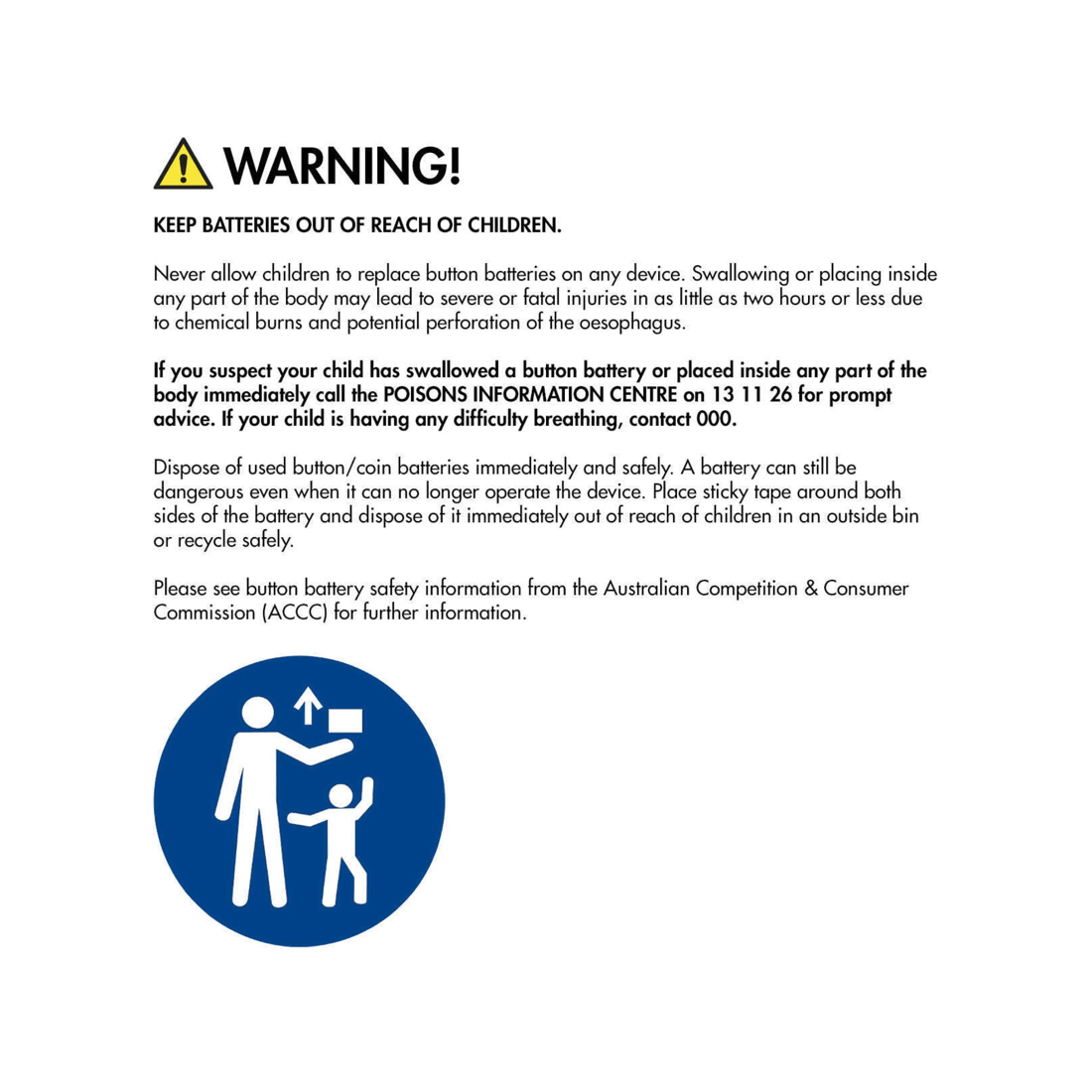 WARNING!

KEEP BATTERIES OUT OF REACH OF CHILDREN.

Never allow children to replace button batteries on any device. Swallowing or placing inside any part of the body may lead to severe or fatal injuries in as little as two hours or less due to chemical burns and potential perforation of the oesophagus.

If you suspect your child has swallowed a button battery or placed inside any part of the body immediately call the POISONS INFORMATION CENTRE on 13 11 26 for prompt advice. If your child is having any difficulty breathing, contact 000.

Dispose of used button/coin batteries immediately and safely. A battery can still be dangerous even when it can no longer operate the device. Place sticky tape around both sides of the battery and dispose of it immediately out of reach of children in an outside bin or recycle safely.

Please see button battery safety information from the Australian Competition & Consumer Commission (ACCC) for further information.